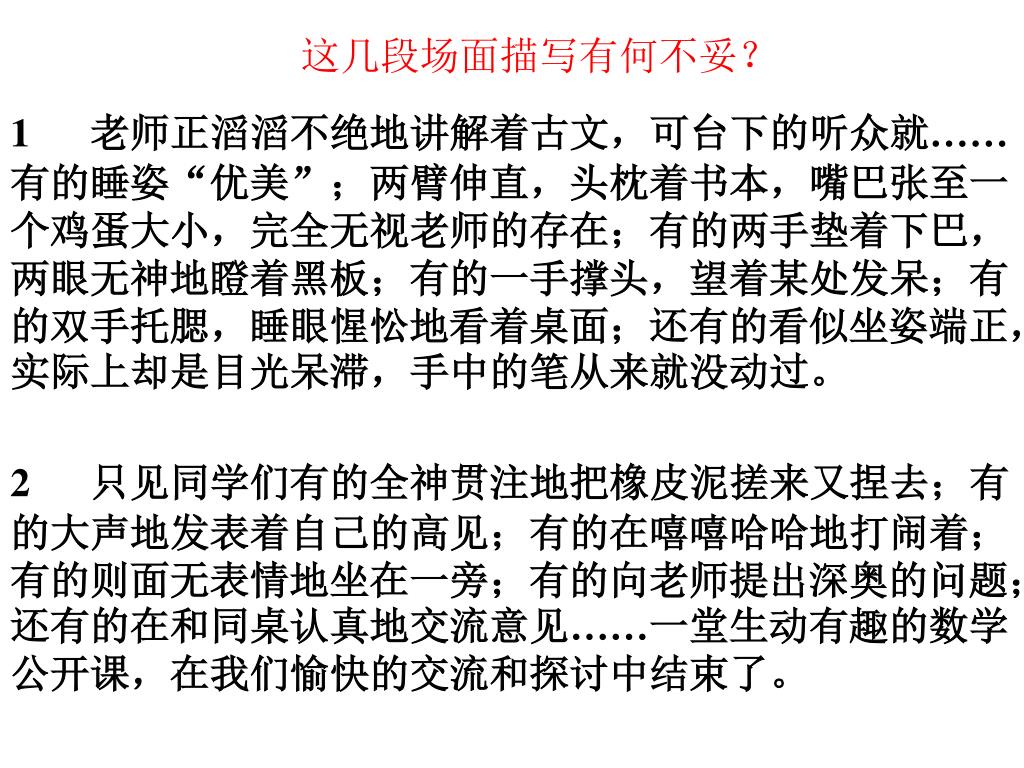 这几段场面描写有何不妥？

1　老师正滔滔不绝地讲解着古文，可台下的听众就……有的睡姿“优美”；两臂伸直，头枕着书本，嘴巴张至一个鸡蛋大小，完全无视老师的存在；有的两手垫着下巴，两眼无神地瞪着黑板；有的一手撑头，望着某处发呆；有的双手托腮，睡眼惺忪地看着桌面；还有的看似坐姿端正，实际上却是目光呆滞，手中的笔从来就没动过。

2　只见同学们有的全神贯注地把橡皮泥搓来又捏去；有的大声地发表着自己的高见；有的在嘻嘻哈哈地打闹着；有的则面无表情地坐在一旁；有的向老师提出深奥的问题；还有的在和同桌认真地交流意见……一堂生动有趣的数学公开课，在我们愉快的交流和探讨中结束了。